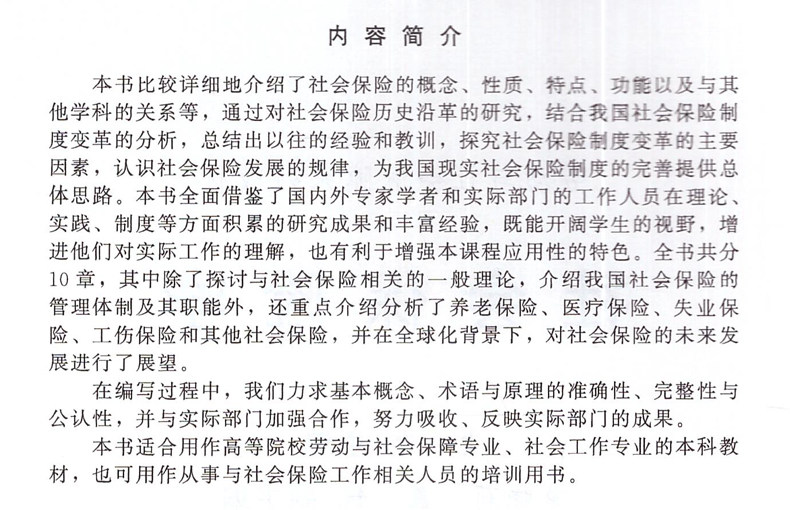 内容简介

本书比较详细地介绍了社会保险的概念、性质、特点、功能以及与其他学科的关系等，通过对社会保险历史沿革的研究，结合我国社会保险制度变革的分析，总结出以往的经验和教训，探究社会保险制度变革的主要因素，认识社会保险发展的规律，为我国现实社会保险制度的完善提供总体思路。本书全面借鉴了国内外专家学者和实际部门的工作人员在理论、实践、制度等方面积累的研究成果和丰富经验，既能开阔学生的视野，增进他们对实际工作的理解，也有利于增强本课程应用性的特色。全书共分10章，其中除了探讨与社会保险相关的一般理论，介绍我国社会保险的管理体制及其职能外，还重点介绍分析了养老保险、医疗保险、失业保险、工伤保险和其他社会保险，并在全球化背景下，对社会保险的未来发展进行了展望。

在编写过程中，我们力求基本概念、术语与原理的准确性、完整性与公认性，并与实际部门加强合作，努力吸收、反映实际部门的成果。

本书适合用作高等院校劳动与社会保障专业、社会工作专业的本科教材，也可用作从事与社会保险工作相关人员的培训用书。